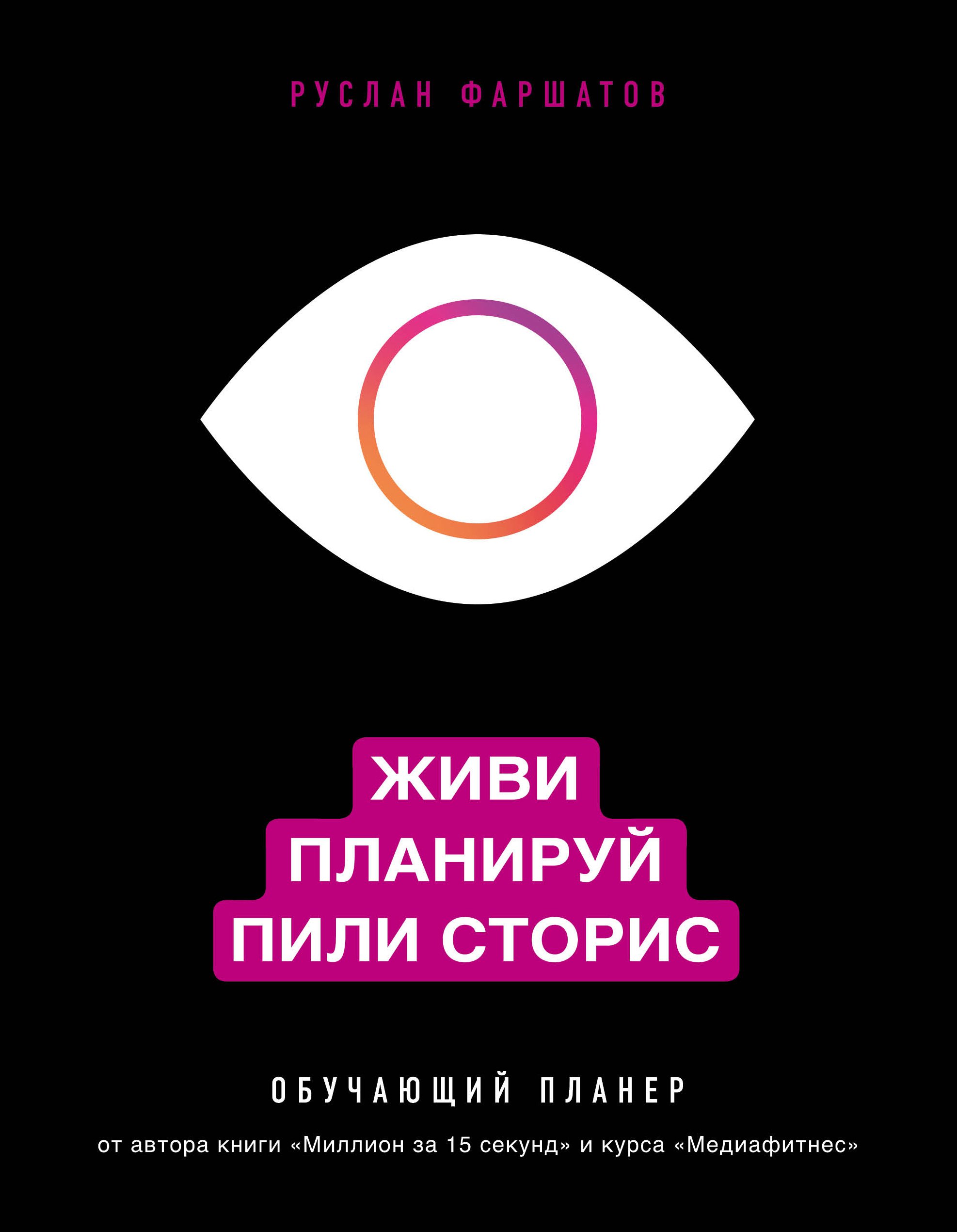 РУСЛАН ФАРШАТОВ

ЖИВИ
ПЛАНИРУЙ
ПИЛИ СТОРИС

ОБУЧАЮЩИЙ ПЛАНЕР

от автора книги «Миллион за 15 секунд» и курса «Медиафитнес»